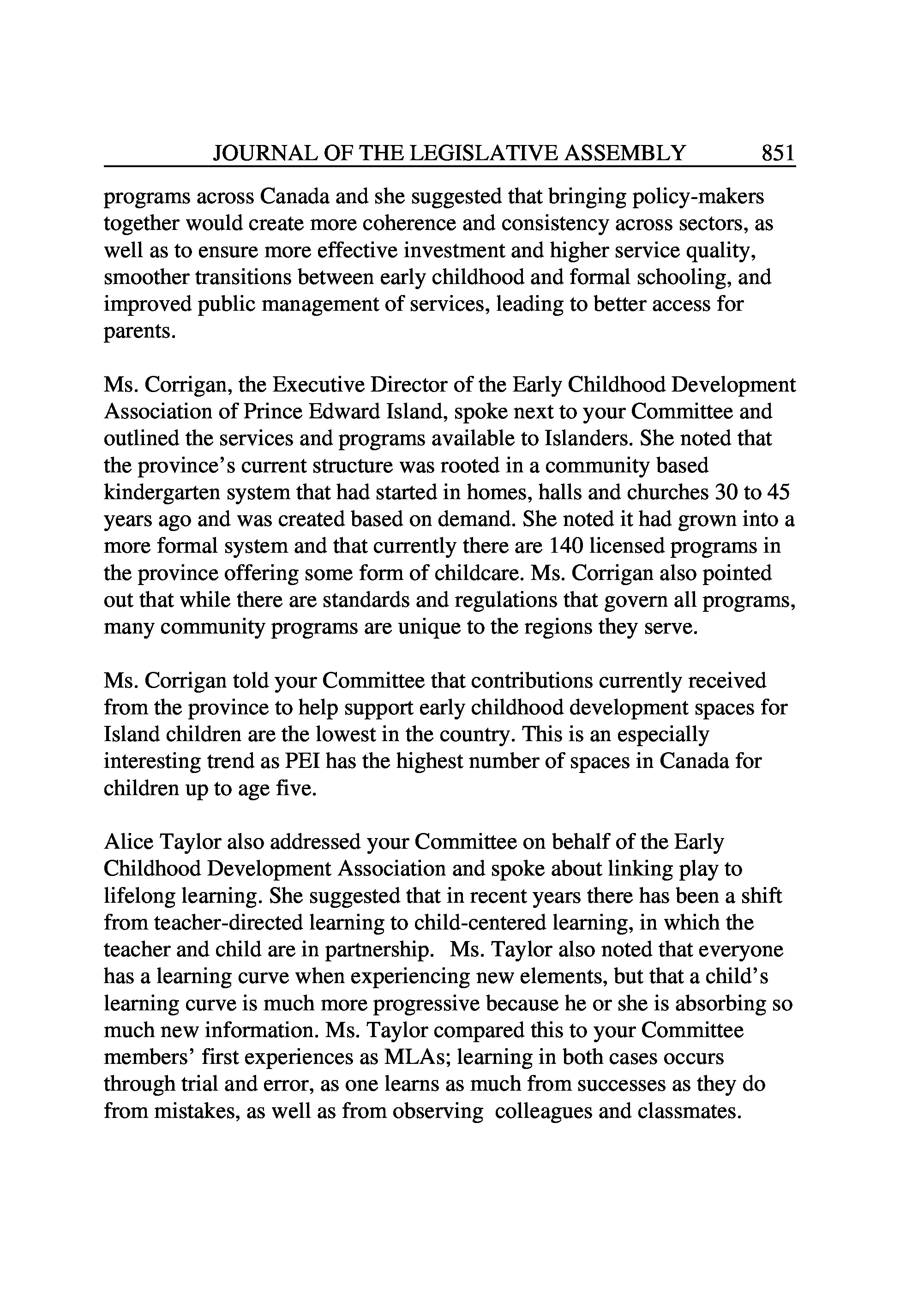 JOURNAL OF THE LEGISLATIVE ASSEMBLY 851

programs across Canada and she suggested that bringing policy-makers together would create more coherence and consistency across sectors, as well as to ensure more effective investment and higher service quality, smoother transitions between early childhood and formal schooling, and improved public management of services, leading to better access for parents.

Ms. Corrigan, the Executive Director of the Early Childhood Development Association of Prince Edward Island, spoke next to your Committee and outlined the services and programs available to Islanders. She noted that the province's current structure was rooted in a community based kindergarten system that had started in homes, halls and churches 30 to 45 years ago and was created based on demand. She noted it had grown into a more formal system and that currently there are 140 licensed programs in the province offering some form of childcare. Ms. Corrigan also pointed out that while there are standards and regulations that govern all programs, many community programs are unique to the regions they serve.

Ms. Corrigan told your Committee that contributions currently received from the province to help support early childhood development spaces for Island children are the lowest in the country. This is an especially interesting trend as PEI has the highest number of spaces in Canada for children up to age five.

Alice Taylor also addressed your Committee on behalf of the Early Childhood Development Association and spoke about linking play to lifelong learning. She suggested that in recent years there has been a shift from teacher-directed learning to child-centered learning, in which the teacher and child are in partnership. Ms. Taylor also noted that everyone has a learning curve when experiencing new elements, but that a child's learning curve is much more progressive because he or she is absorbing so much new information. Ms. Taylor compared this to your Committee members' first experiences as MLAs; learning in both cases occurs through trial and error, as one learns as much from successes as they do from mistakes, as well as from observing colleagues and classmates.